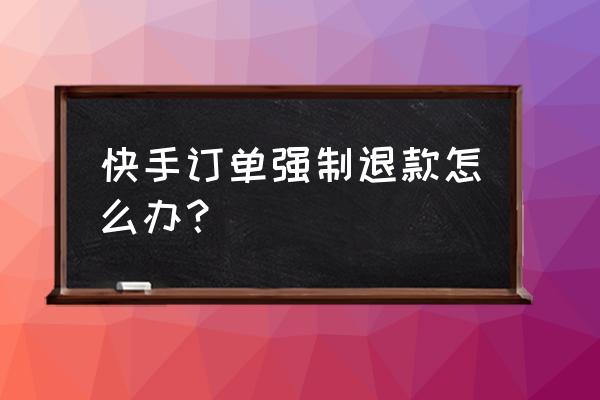 快手订单强制退款怎么办？